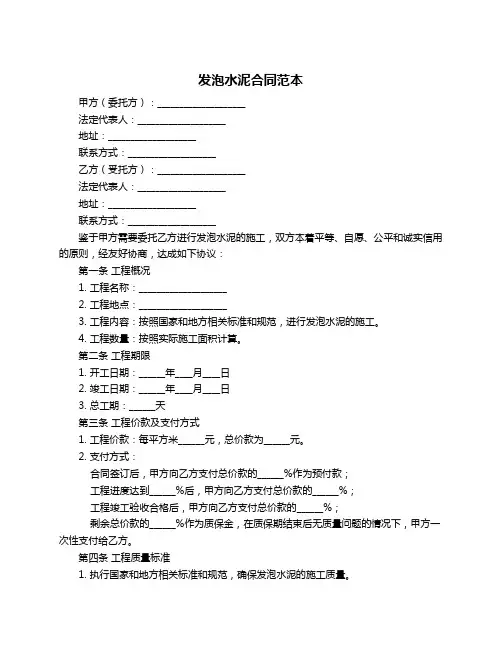 发泡水泥合同范本

甲方（委托方）：__________________

法定代表人：__________________

地址：__________________

联系方式：__________________

乙方（受托方）：__________________

法定代表人：__________________

地址：__________________

联系方式：__________________

鉴于甲方需要委托乙方进行发泡水泥的施工，双方本着平等、自愿、公平和诚实信用的原则，经友好协商，达成如下协议：

第一条 工程概况

1. 工程名称：__________________

2. 工程地点：__________________

3. 工程内容：按照国家和地方相关标准和规范，进行发泡水泥的施工。

4. 工程数量：按照实际施工面积计算。

第二条 工程期限

1. 开工日期：_____年___月___日

2. 竣工日期：_____年___月___日

3. 总工期：_____天

第三条 工程价款及支付方式

1. 工程价款：每平方米_____元，总价款为_____元。

2. 支付方式：

合同签订后，甲方向乙方支付总价款的_____%作为预付款；

工程进度达到_____%后，甲方向乙方支付总价款的_____%；

工程竣工验收合格后，甲方向乙方支付总价款的_____%；

剩余总价款的_____%作为质保金，在质保期结束后无质量问题的情况下，甲方一次性支付给乙方。

第四条 工程质量标准

1. 执行国家和地方相关标准和规范，确保发泡水泥的施工质量。